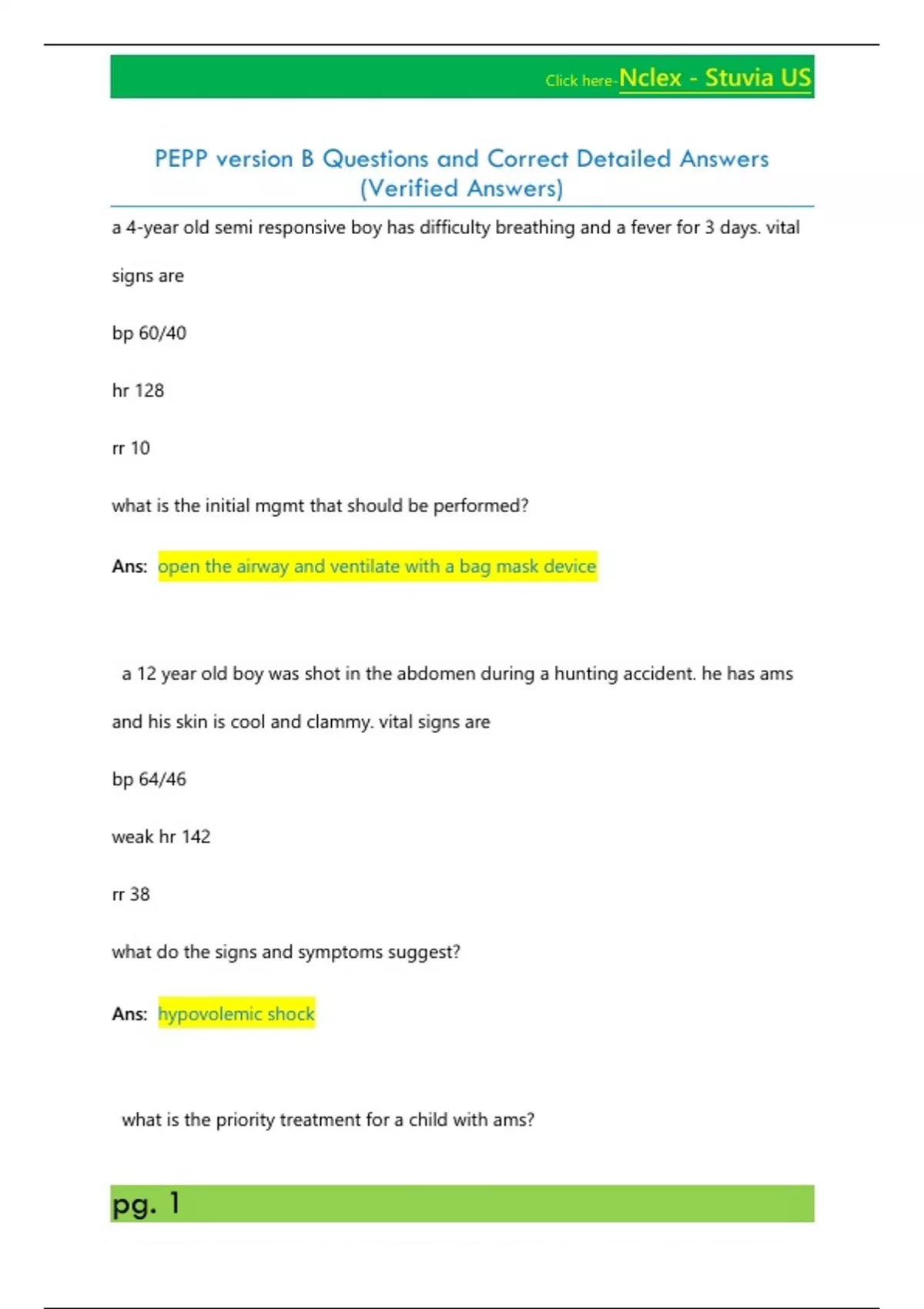 Click here-Nclex - Stuvia US

PEPP version B Questions and Correct Detailed Answers (Verified Answers)

a 4-year old semi responsive boy has difficulty breathing and a fever for 3 days. vital signs are

bp 60/40

hr 128

rr 10

what is the initial mgmt that should be performed?

Ans: open the airway and ventilate with a bag mask device

a 12 year old boy was shot in the abdomen during a hunting accident. he has ams and his skin is cool and clammy. vital signs are

bp 64/46

weak hr 142

rr 38

what do the signs and symptoms suggest?

Ans: hypovolemic shock

what is the priority treatment for a child with ams?

pg. 1